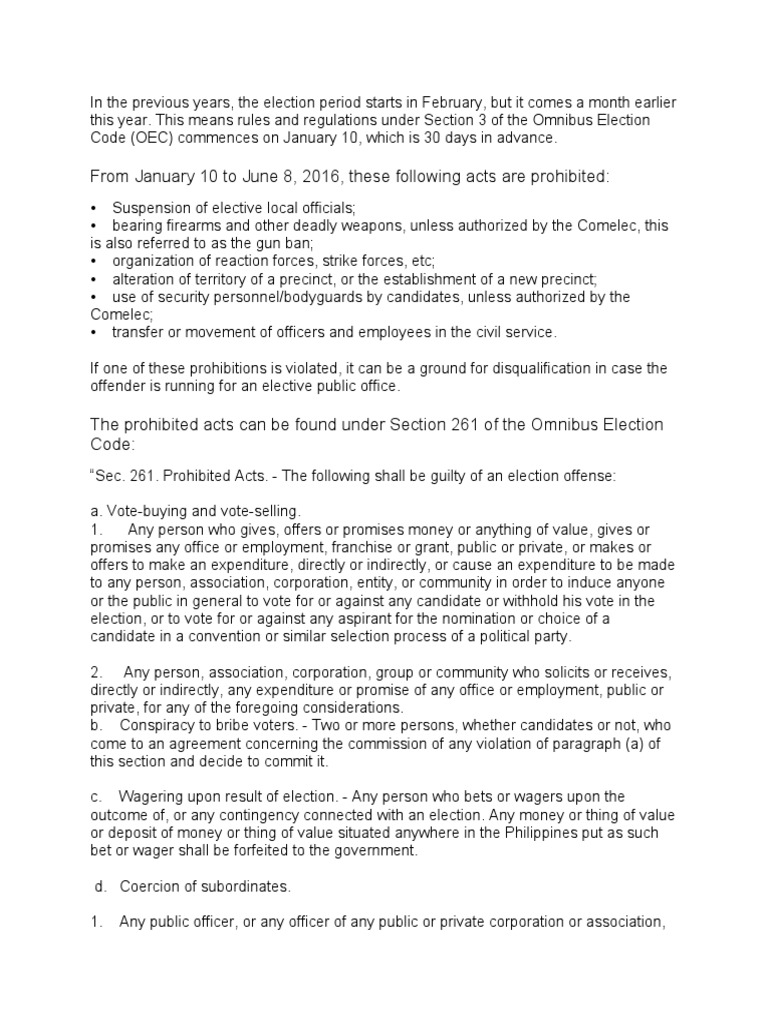 In the previous years, the election period starts in February, but it comes a month earlier this year. This means rules and regulations under Section 3 of the Omnibus Election Code (OEC) commences on January 10, which is 30 days in advance.

From January 10 to June 8, 2016, these following acts are prohibited:

• Suspension of elective local officials;
• bearing firearms and other deadly weapons, unless authorized by the Comelec, this is also referred to as the gun ban;
• organization of reaction forces, strike forces, etc;
• alteration of territory of a precinct, or the establishment of a new precinct;
• use of security personnel/bodyguards by candidates, unless authorized by the Comelec;
• transfer or movement of officers and employees in the civil service.

If one of these prohibitions is violated, it can be a ground for disqualification in case the offender is running for an elective public office.

The prohibited acts can be found under Section 261 of the Omnibus Election Code:

"Sec. 261. Prohibited Acts. - The following shall be guilty of an election offense:

a. Vote-buying and vote-selling.
1. Any person who gives, offers or promises money or anything of value, gives or promises any office or employment, franchise or grant, public or private, or makes or offers to make an expenditure, directly or indirectly, or cause an expenditure to be made to any person, association, corporation, entity, or community in order to induce anyone or the public in general to vote for or against any candidate or withhold his vote in the election, or to vote for or against any aspirant for the nomination or choice of a candidate in a convention or similar selection process of a political party.

2. Any person, association, corporation, group or community who solicits or receives, directly or indirectly, any expenditure or promise of any office or employment, public or private, for any of the foregoing considerations.
b. Conspiracy to bribe voters. - Two or more persons, whether candidates or not, who come to an agreement concerning the commission of any violation of paragraph (a) of this section and decide to commit it.

c. Wagering upon result of election. - Any person who bets or wagers upon the outcome of, or any contingency connected with an election. Any money or thing of value or deposit of money or thing of value situated anywhere in the Philippines put as such bet or wager shall be forfeited to the government.

d. Coercion of subordinates.

1. Any public officer, or any officer of any public or private corporation or association,